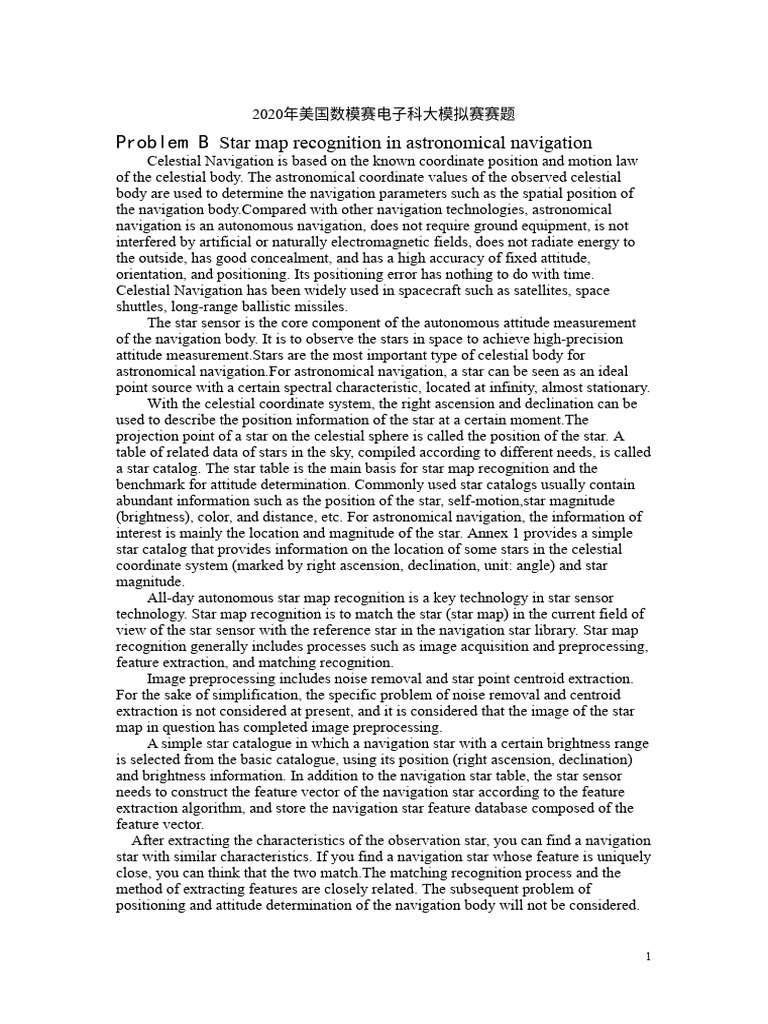 2020年美国数模赛电子科大模拟赛赛题

Problem B Star map recognition in astronomical navigation

Celestial Navigation is based on the known coordinate position and motion law of the celestial body. The astronomical coordinate values of the observed celestial body are used to determine the navigation parameters such as the spatial position of the navigation body.Compared with other navigation technologies, astronomical navigation is an autonomous navigation, does not require ground equipment, is not interfered by artificial or naturally electromagnetic fields, does not radiate energy to the outside, has good concealment, and has a high accuracy of fixed attitude, orientation, and positioning. Its positioning error has nothing to do with time. Celestial Navigation has been widely used in spacecraft such as satellites, space shuttles, long-range ballistic missiles.

The star sensor is the core component of the autonomous attitude measurement of the navigation body. It is to observe the stars in space to achieve high-precision attitude measurement.Stars are the most important type of celestial body for astronomical navigation.For astronomical navigation, a star can be seen as an ideal point source with a certain spectral characteristic, located at infinity, almost stationary.

With the celestial coordinate system, the right ascension and declination can be used to describe the position information of the star at a certain moment.The projection point of a star on the celestial sphere is called the position of the star. A table of related data of stars in the sky, compiled according to different needs, is called a star catalog. The star table is the main basis for star map recognition and the benchmark for attitude determination. Commonly used star catalogs usually contain abundant information such as the position of the star, self-motion,star magnitude (brightness), color, and distance, etc. For astronomical navigation, the information of interest is mainly the location and magnitude of the star. Annex 1 provides a simple star catalog that provides information on the location of some stars in the celestial coordinate system (marked by right ascension, declination, unit: angle) and star magnitude.

All-day autonomous star map recognition is a key technology in star sensor technology. Star map recognition is to match the star (star map) in the current field of view of the star sensor with the reference star in the navigation star library. Star map recognition generally includes processes such as image acquisition and preprocessing, feature extraction, and matching recognition.

Image preprocessing includes noise removal and star point centroid extraction. For the sake of simplification, the specific problem of noise removal and centroid extraction is not considered at present, and it is considered that the image of the star map in question has completed image preprocessing.

A simple star catalogue in which a navigation star with a certain brightness range is selected from the basic catalogue, using its position (right ascension, declination) and brightness information. In addition to the navigation star table, the star sensor needs to construct the feature vector of the navigation star according to the feature extraction algorithm, and store the navigation star feature database composed of the feature vector.

After extracting the characteristics of the observation star, you can find a navigation star with similar characteristics. If you find a navigation star whose feature is uniquely close, you can think that the two match.The matching recognition process and the method of extracting features are closely related. The subsequent problem of positioning and attitude determination of the navigation body will not be considered.

1